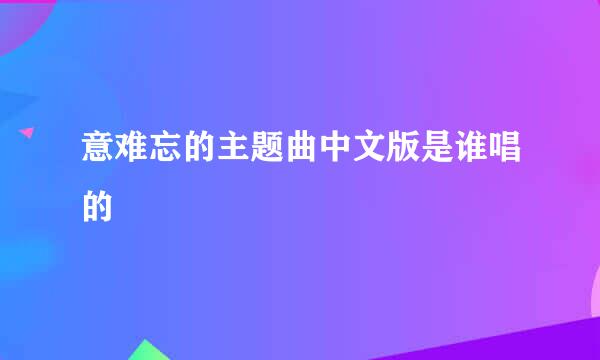 意难忘的主题曲中文版是谁唱的